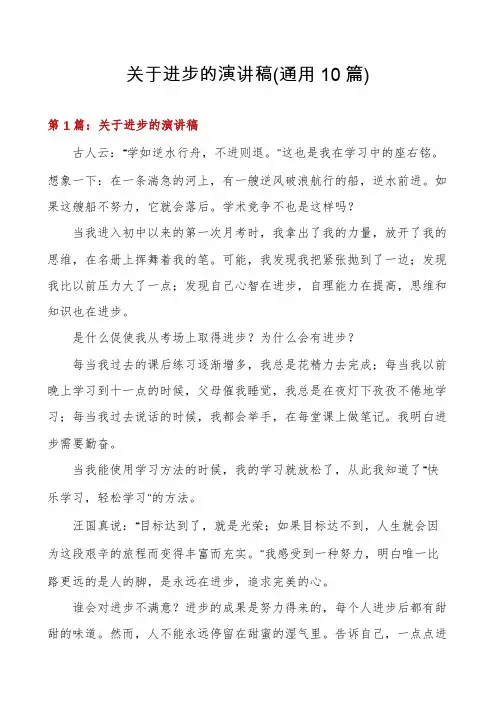 关于进步的演讲稿(通用 10 篇)

第 1 篇：关于进步的演讲稿

古人云："学如逆水行舟，不进则退。"这也是我在学习中的座右铭。想象一下：在一条湍急的河上，有一艘逆风破浪航行的船，逆水前进。如果这艘船不努力，它就会落后。学术竞争不也是这样吗？

当我进入初中以来的第一次月考时，我拿出了我的力量，放开了我的思维，在名册上挥舞着我的笔。可能，我发现我把紧张抛到了一边；发现我比以前压力大了一点；发现自己心智在进步，自理能力在提高，思维和知识也在进步。

是什么促使我从考场上取得进步？为什么会有进步？

每当我过去的课后练习逐渐增多，我总是花精力去完成；每当我以前晚上学习到十一点的时候，父母催我睡觉，我总是在夜灯下孜孜不倦地学习；每当我过去说话的时候，我都会举手，在每堂课上做笔记。我明白进步需要勤奋。

当我能使用学习方法的时候，我的学习就放松了，从此我知道了"快乐学习，轻松学习"的方法。

汪国真说："目标达到了，就是光荣；如果目标达不到，人生就会因为这段艰辛的旅程而变得丰富而充实。"我感受到一种努力，明白唯一比路更远的是人的脚，是永远在进步，追求完美的心。

谁会对进步不满意？进步的成果是努力得来的，每个人进步后都有甜甜的味道。然而，人不能永远停留在甜蜜的湿气里。告诉自己，一点点进